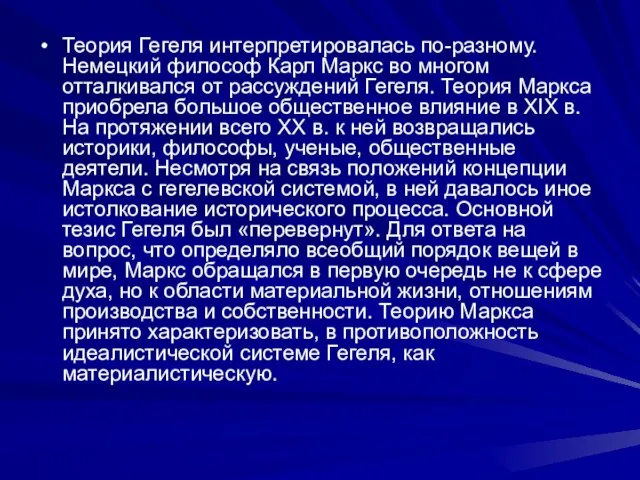 • Теория Гегеля интерпретировалась по-разному. Немецкий философ Карл Маркс во многом отталкивался от рассуждений Гегеля. Теория Маркса приобрела большое общественное влияние в XIX в. На протяжении всего XX в. к ней возвращались историки, философы, ученые, общественные деятели. Несмотря на связь положений концепции Маркса с гегелевской системой, в ней давалось иное истолкование исторического процесса. Основной тезис Гегеля был «перевернут». Для ответа на вопрос, что определяло всеобщий порядок вещей в мире, Маркс обращался в первую очередь не к сфере духа, но к области материальной жизни, отношениям производства и собственности. Теорию Маркса принято характеризовать, в противоположность идеалистической системе Гегеля, как материалистическую.